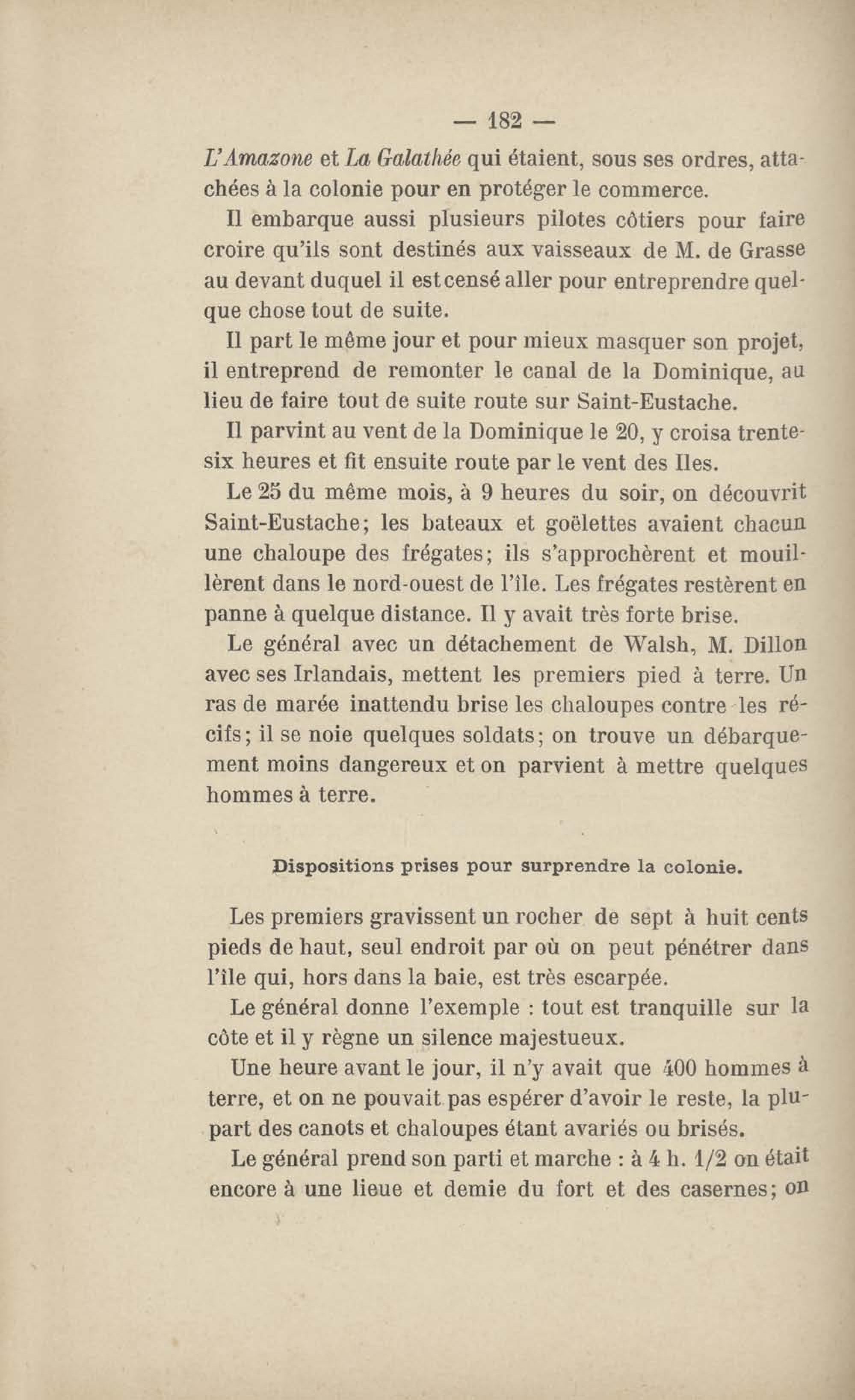 — 182 —

L'Amazone et La Galathée qui étaient, sous ses ordres, attachées à la colonie pour en protéger le commerce.

Il embarque aussi plusieurs pilotes côtiers pour faire croire qu'ils sont destinés aux vaisseaux de M. de Grasse au devant duquel il est censé aller pour entreprendre quelque chose tout de suite.

Il part le même jour et pour mieux masquer son projet, il entreprend de remonter le canal de la Dominique, au lieu de faire tout de suite route sur Saint-Eustache.

Il parvint au vent de la Dominique le 20, y croisa trente-six heures et fit ensuite route par le vent des Iles.

Le 25 du même mois, à 9 heures du soir, on découvrit Saint-Eustache; les bateaux et goëlettes avaient chacun une chaloupe des frégates; ils s'approchèrent et mouillèrent dans le nord-ouest de l'île. Les frégates restèrent en panne à quelque distance. Il y avait très forte brise.

Le général avec un détachement de Walsh, M. Dillon avec ses Irlandais, mettent les premiers pied à terre. Un ras de marée inattendu brise les chaloupes contre les récifs; il se noie quelques soldats; on trouve un débarquement moins dangereux et on parvient à mettre quelques hommes à terre.

Dispositions prises pour surprendre la colonie.

Les premiers gravissent un rocher de sept à huit cents pieds de haut, seul endroit par où on peut pénétrer dans l'île qui, hors dans la baie, est très escarpée.

Le général donne l'exemple : tout est tranquille sur la côte et il y règne un silence majestueux.

Une heure avant le jour, il n'y avait que 400 hommes à terre, et on ne pouvait pas espérer d'avoir le reste, la plupart des canots et chaloupes étant avariés ou brisés.

Le général prend son parti et marche : à 4 h. 1/2 on était encore à une lieue et demie du fort et des casernes; on